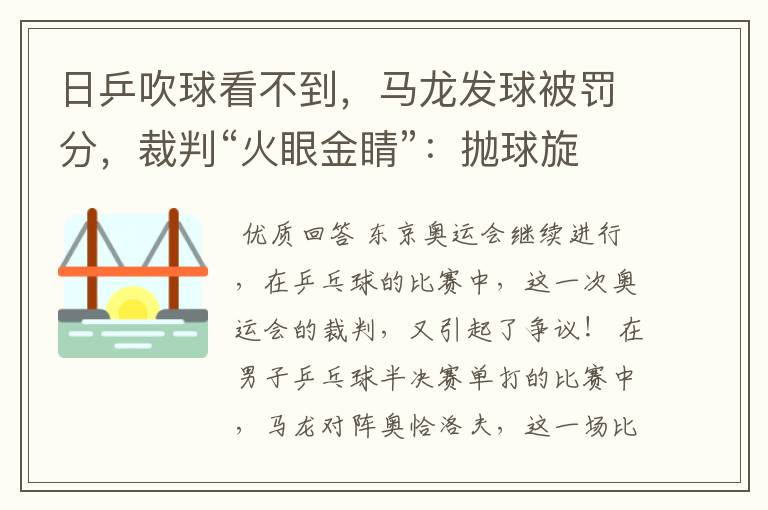 日乒吹球看不到，马龙发球被罚分，裁判“火眼金睛”：抛球旋

优质回答 东京奥运会继续进行，在乒乓球的比赛中，这一次奥运会的裁判，又引起了争议！ 在男子乒乓球半决赛单打的比赛中，马龙对阵奥恰洛夫，这一场比